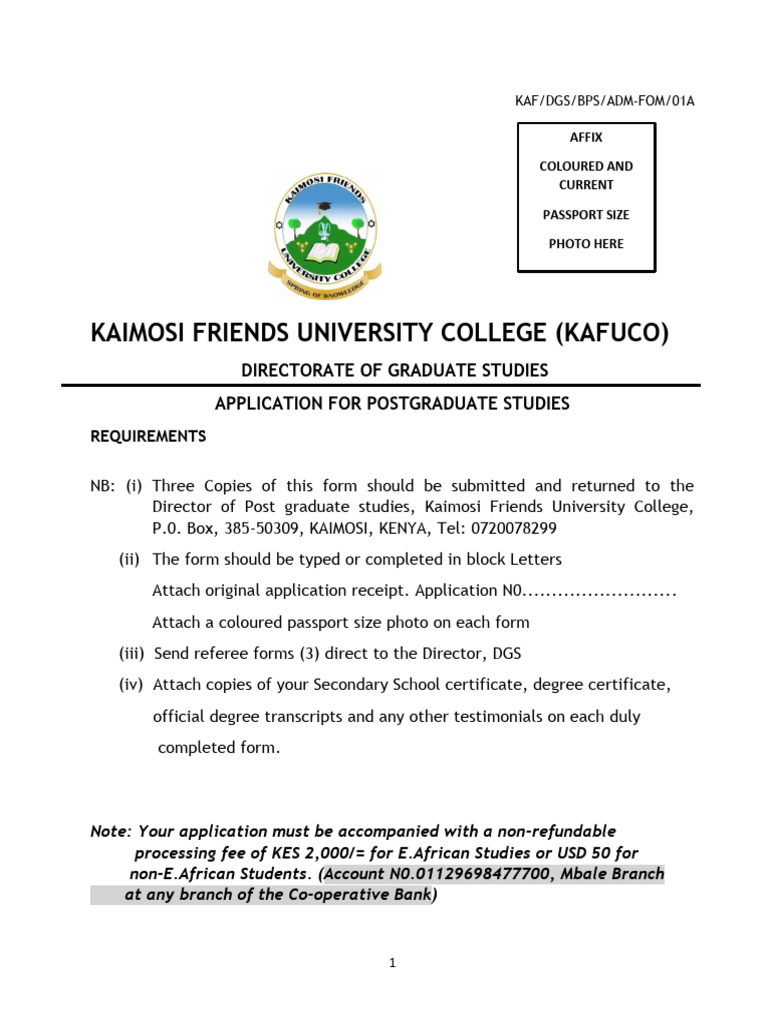 KAF/DGS/BPS/ADM-FOM/01A

AFFIX

COLOURED AND CURRENT

PASSPORT SIZE

PHOTO HERE

KAIMOSI FRIENDS UNIVERSITY COLLEGE

SPRING OF KNOWLEDGE

KAIMOSI FRIENDS UNIVERSITY COLLEGE (KAFUCO)

DIRECTORATE OF GRADUATE STUDIES

APPLICATION FOR POSTGRADUATE STUDIES

REQUIREMENTS

NB: (i) Three Copies of this form should be submitted and returned to the Director of Post graduate studies, Kaimosi Friends University College, P.0. Box, 385-50309, KAIMOSI, KENYA, Tel: 0720078299

(ii) The form should be typed or completed in block Letters

Attach original application receipt. Application N0..........................

Attach a coloured passport size photo on each form

(iii) Send referee forms (3) direct to the Director, DGS

(iv) Attach copies of your Secondary School certificate, degree certificate, official degree transcripts and any other testimonials on each duly completed form.

Note: Your application must be accompanied with a non-refundable processing fee of KES 2,000/= for E.African Studies or USD 50 for non-E.African Students. (Account N0.01129698477700, Mbale Branch at any branch of the Co-operative Bank)

1